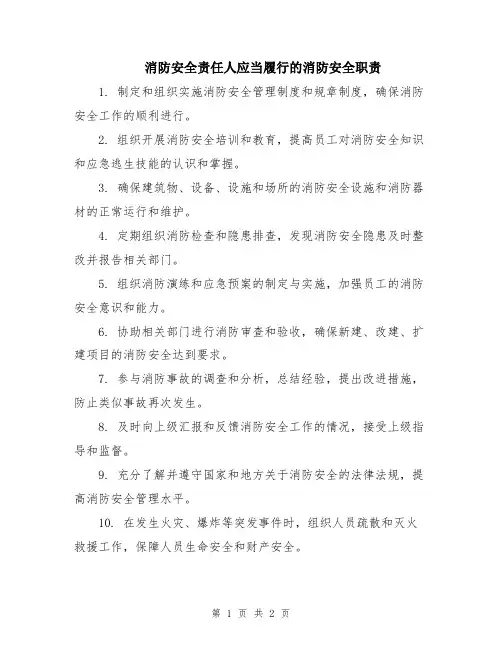 消防安全责任人应当履行的消防安全职责

1. 制定和组织实施消防安全管理制度和规章制度，确保消防安全工作的顺利进行。

2. 组织开展消防安全培训和教育，提高员工对消防安全知识和应急逃生技能的认识和掌握。

3. 确保建筑物、设备、设施和场所的消防安全设施和消防器材的正常运行和维护。

4. 定期组织消防检查和隐患排查，发现消防安全隐患及时整改并报告相关部门。

5. 组织消防演练和应急预案的制定与实施，加强员工的消防安全意识和能力。

6. 协助相关部门进行消防审查和验收，确保新建、改建、扩建项目的消防安全达到要求。

7. 参与消防事故的调查和分析，总结经验，提出改进措施，防止类似事故再次发生。

8. 及时向上级汇报和反馈消防安全工作的情况，接受上级指导和监督。

9. 充分了解并遵守国家和地方关于消防安全的法律法规，提高消防安全管理水平。

10. 在发生火灾、爆炸等突发事件时，组织人员疏散和灭火救援工作，保障人员生命安全和财产安全。

第 1 页 共 2 页